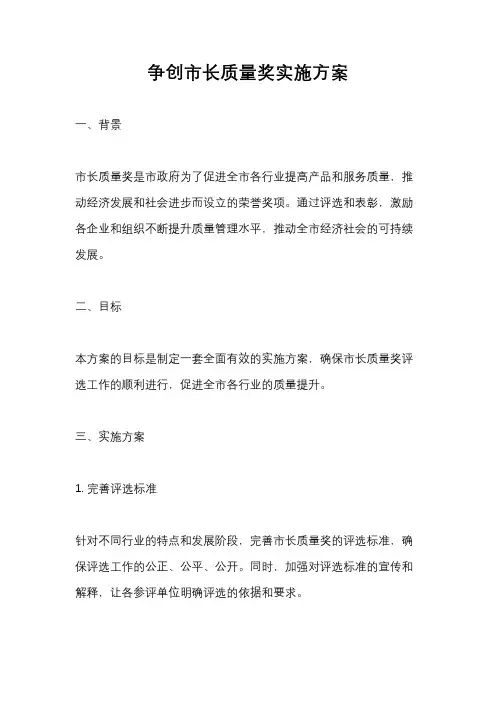 争创市长质量奖实施方案

一、背景

市长质量奖是市政府为了促进全市各行业提高产品和服务质量，推动经济发展和社会进步而设立的荣誉奖项。通过评选和表彰，激励各企业和组织不断提升质量管理水平，推动全市经济社会的可持续发展。

二、目标

本方案的目标是制定一套全面有效的实施方案，确保市长质量奖评选工作的顺利进行，促进全市各行业的质量提升。

三、实施方案

1. 完善评选标准

针对不同行业的特点和发展阶段，完善市长质量奖的评选标准，确保评选工作的公正、公平、公开。同时，加强对评选标准的宣传和解释，让各参评单位明确评选的依据和要求。